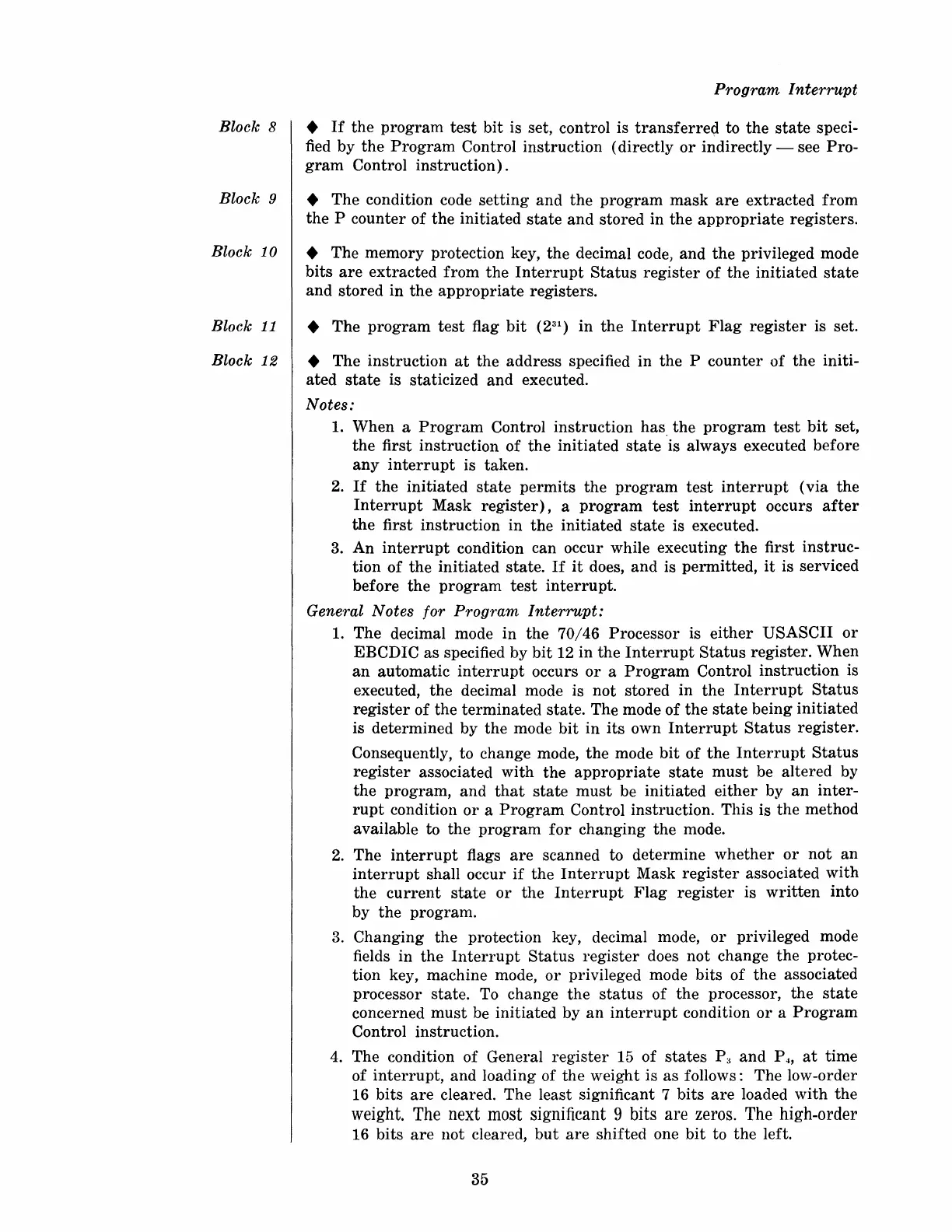 Program Interrupt

Block 8

◆ If the program test bit is set, control is transferred to the state specified by the Program Control instruction (directly or indirectly — see Program Control instruction).

Block 9

◆ The condition code setting and the program mask are extracted from the P counter of the initiated state and stored in the appropriate registers.

Block 10

◆ The memory protection key, the decimal code, and the privileged mode bits are extracted from the Interrupt Status register of the initiated state and stored in the appropriate registers.

Block 11

◆ The program test flag bit ($2^{31}$) in the Interrupt Flag register is set.

Block 12

◆ The instruction at the address specified in the P counter of the initiated state is staticized and executed.

Notes:

1. When a Program Control instruction has the program test bit set, the first instruction of the initiated state is always executed before any interrupt is taken.

2. If the initiated state permits the program test interrupt (via the Interrupt Mask register), a program test interrupt occurs after the first instruction in the initiated state is executed.

3. An interrupt condition can occur while executing the first instruction of the initiated state. If it does, and is permitted, it is serviced before the program test interrupt.

General Notes for Program Interrupt:

1. The decimal mode in the 70/46 Processor is either USASCII or EBCDIC as specified by bit 12 in the Interrupt Status register. When an automatic interrupt occurs or a Program Control instruction is executed, the decimal mode is not stored in the Interrupt Status register of the terminated state. The mode of the state being initiated is determined by the mode bit in its own Interrupt Status register.

Consequently, to change mode, the mode bit of the Interrupt Status register associated with the appropriate state must be altered by the program, and that state must be initiated either by an interrupt condition or a Program Control instruction. This is the method available to the program for changing the mode.

2. The interrupt flags are scanned to determine whether or not an interrupt shall occur if the Interrupt Mask register associated with the current state or the Interrupt Flag register is written into by the program.

3. Changing the protection key, decimal mode, or privileged mode fields in the Interrupt Status register does not change the protection key, machine mode, or privileged mode bits of the associated processor state. To change the status of the processor, the state concerned must be initiated by an interrupt condition or a Program Control instruction.

4. The condition of General register 15 of states $P_3$ and $P_4$, at time of interrupt, and loading of the weight is as follows: The low-order 16 bits are cleared. The least significant 7 bits are loaded with the weight. The next most significant 9 bits are zeros. The high-order 16 bits are not cleared, but are shifted one bit to the left.

35